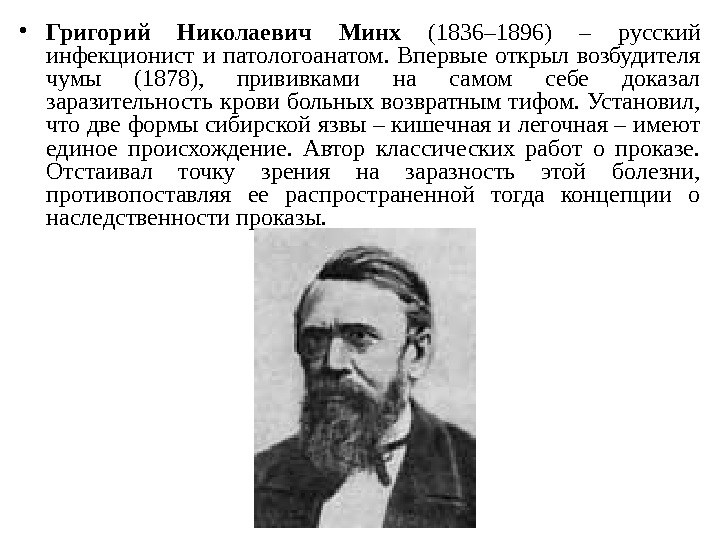 • Григорий Николаевич Минх (1836–1896) – русский инфекционист и патологоанатом. Впервые открыл возбудителя чумы (1878), прививками на самом себе доказал заразительность крови больных возвратным тифом. Установил, что две формы сибирской язвы – кишечная и легочная – имеют единое происхождение. Автор классических работ о проказе. Отстаивал точку зрения на заразность этой болезни, противопоставляя ее распространенной тогда концепции о наследственности проказы.